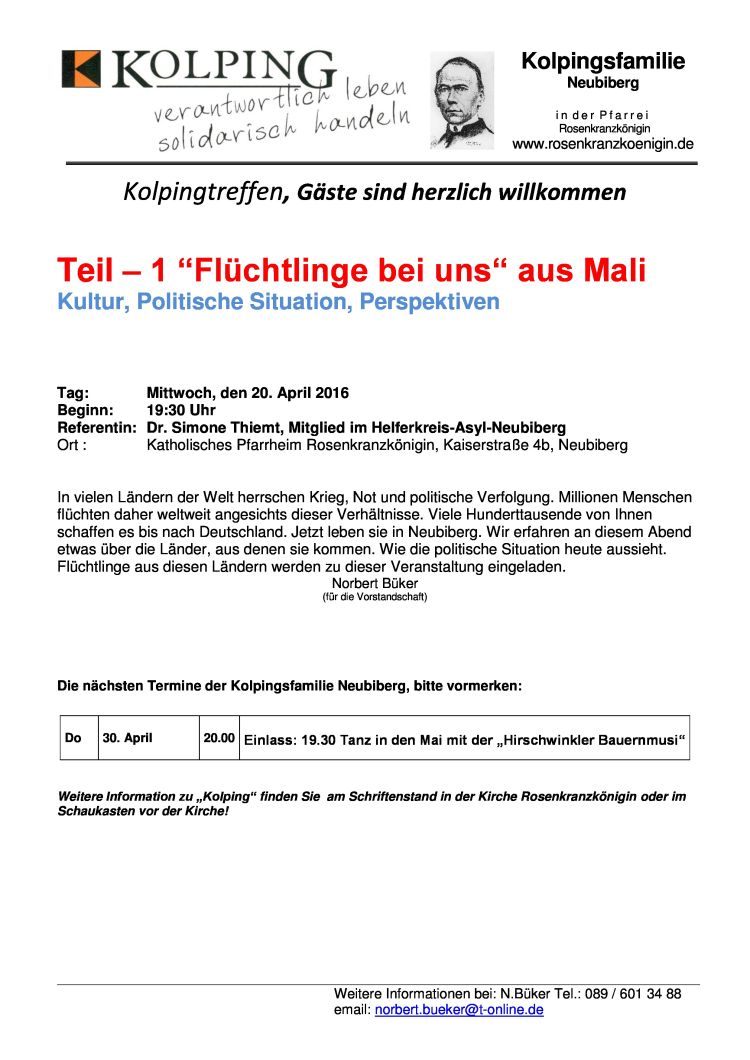 KOLPING
verantwortlich leben
solidarisch handeln

Kolpingsfamilie
Neubiberg

in der Pfarrei
Rosenkranzkönigin
www.rosenkranzkoenigin.de

Kolpingtreffen, Gäste sind herzlich willkommen

Teil – 1 “Flüchtlinge bei uns“ aus Mali
Kultur, Politische Situation, Perspektiven

Tag: Mittwoch, den 20. April 2016
Beginn: 19:30 Uhr
Referentin: Dr. Simone Thiemt, Mitglied im Helferkreis-Asyl-Neubiberg
Ort : Katholisches Pfarrheim Rosenkranzkönigin, Kaiserstraße 4b, Neubiberg

In vielen Ländern der Welt herrschen Krieg, Not und politische Verfolgung. Millionen Menschen flüchten daher weltweit angesichts dieser Verhältnisse. Viele Hunderttausende von Ihnen schaffen es bis nach Deutschland. Jetzt leben sie in Neubiberg. Wir erfahren an diesem Abend etwas über die Länder, aus denen sie kommen. Wie die politische Situation heute aussieht. Flüchtlinge aus diesen Ländern werden zu dieser Veranstaltung eingeladen.
Norbert Büker
(für die Vorstandschaft)

Die nächsten Termine der Kolpingsfamilie Neubiberg, bitte vormerken:

| Do | 30. April | 20.00 | Einlass: 19.30 Tanz in den Mai mit der „Hirschwinkler Bauernmusi“ |
|---|---|---|---|

Weitere Information zu „Kolping“ finden Sie am Schriftenstand in der Kirche Rosenkranzkönigin oder im Schaukasten vor der Kirche!

Weitere Informationen bei: N.Büker Tel.: 089 / 601 34 88
email: norbert.bueker@t-online.de